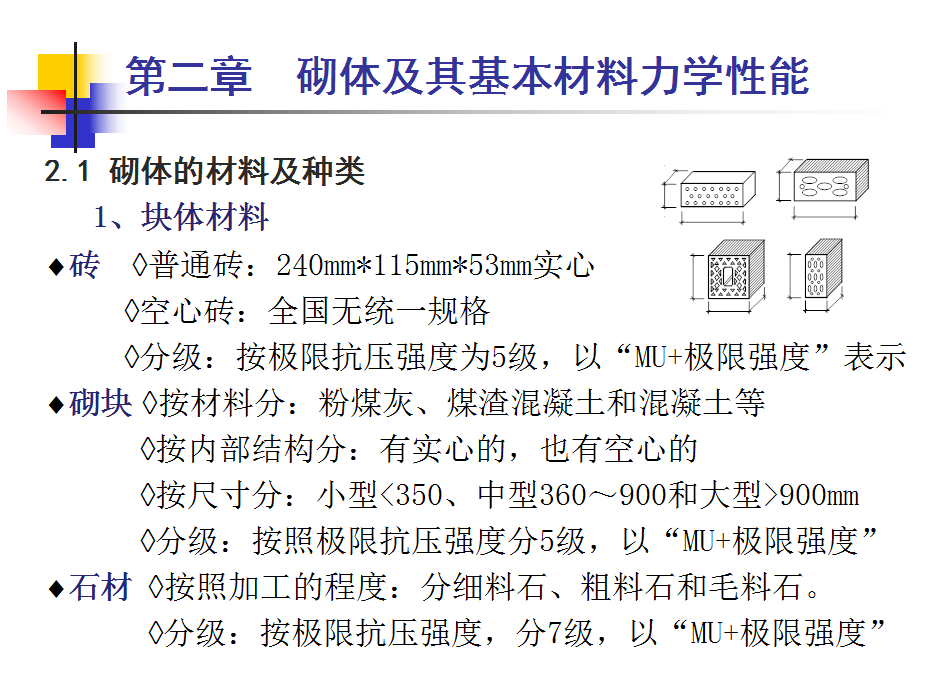 第二章　砌体及其基本材料力学性能

2.1 砌体的材料及种类

1、块体材料

◆砖 ◊普通砖：240mm*115mm*53mm实心

◊空心砖：全国无统一规格

◊分级：按极限抗压强度为5级，以“MU+极限强度”表示

◆砌块 ◊按材料分：粉煤灰、煤渣混凝土和混凝土等

◊按内部结构分：有实心的，也有空心的

◊按尺寸分：小型<350、中型360～900和大型>900mm

◊分级：按照极限抗压强度分5级，以“MU+极限强度”

◆石材 ◊按照加工的程度：分细料石、粗料石和毛料石。

◊分级：按极限抗压强度，分7级，以“MU+极限强度”